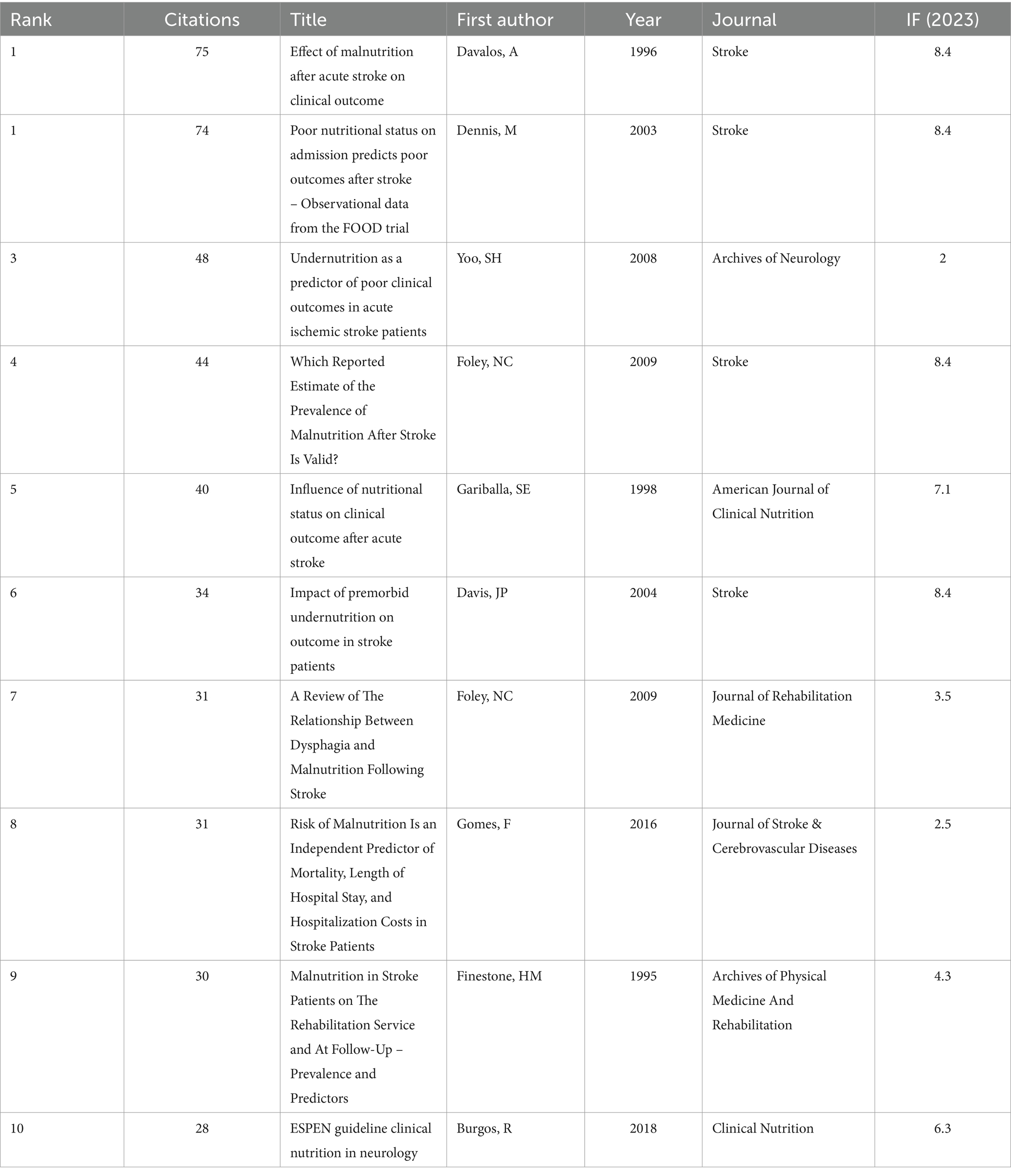 | Rank | Citations | Title | First author | Year | Journal | IF (2023) |
|---|---|---|---|---|---|---|
| 1 | 75 | Effect of malnutrition after acute stroke on clinical outcome | Davalos, A | 1996 | Stroke | 8.4 |
| 1 | 74 | Poor nutritional status on admission predicts poor outcomes after stroke – Observational data from the FOOD trial | Dennis, M | 2003 | Stroke | 8.4 |
| 3 | 48 | Undernutrition as a predictor of poor clinical outcomes in acute ischemic stroke patients | Yoo, SH | 2008 | Archives of Neurology | 2 |
| 4 | 44 | Which Reported Estimate of the Prevalence of Malnutrition After Stroke Is Valid? | Foley, NC | 2009 | Stroke | 8.4 |
| 5 | 40 | Influence of nutritional status on clinical outcome after acute stroke | Gariballa, SE | 1998 | American Journal of Clinical Nutrition | 7.1 |
| 6 | 34 | Impact of premorbid undernutrition on outcome in stroke patients | Davis, JP | 2004 | Stroke | 8.4 |
| 7 | 31 | A Review of The Relationship Between Dysphagia and Malnutrition Following Stroke | Foley, NC | 2009 | Journal of Rehabilitation Medicine | 3.5 |
| 8 | 31 | Risk of Malnutrition Is an Independent Predictor of Mortality, Length of Hospital Stay, and Hospitalization Costs in Stroke Patients | Gomes, F | 2016 | Journal of Stroke & Cerebrovascular Diseases | 2.5 |
| 9 | 30 | Malnutrition in Stroke Patients on The Rehabilitation Service and At Follow-Up – Prevalence and Predictors | Finestone, HM | 1995 | Archives of Physical Medicine And Rehabilitation | 4.3 |
| 10 | 28 | ESPEN guideline clinical nutrition in neurology | Burgos, R | 2018 | Clinical Nutrition | 6.3 |